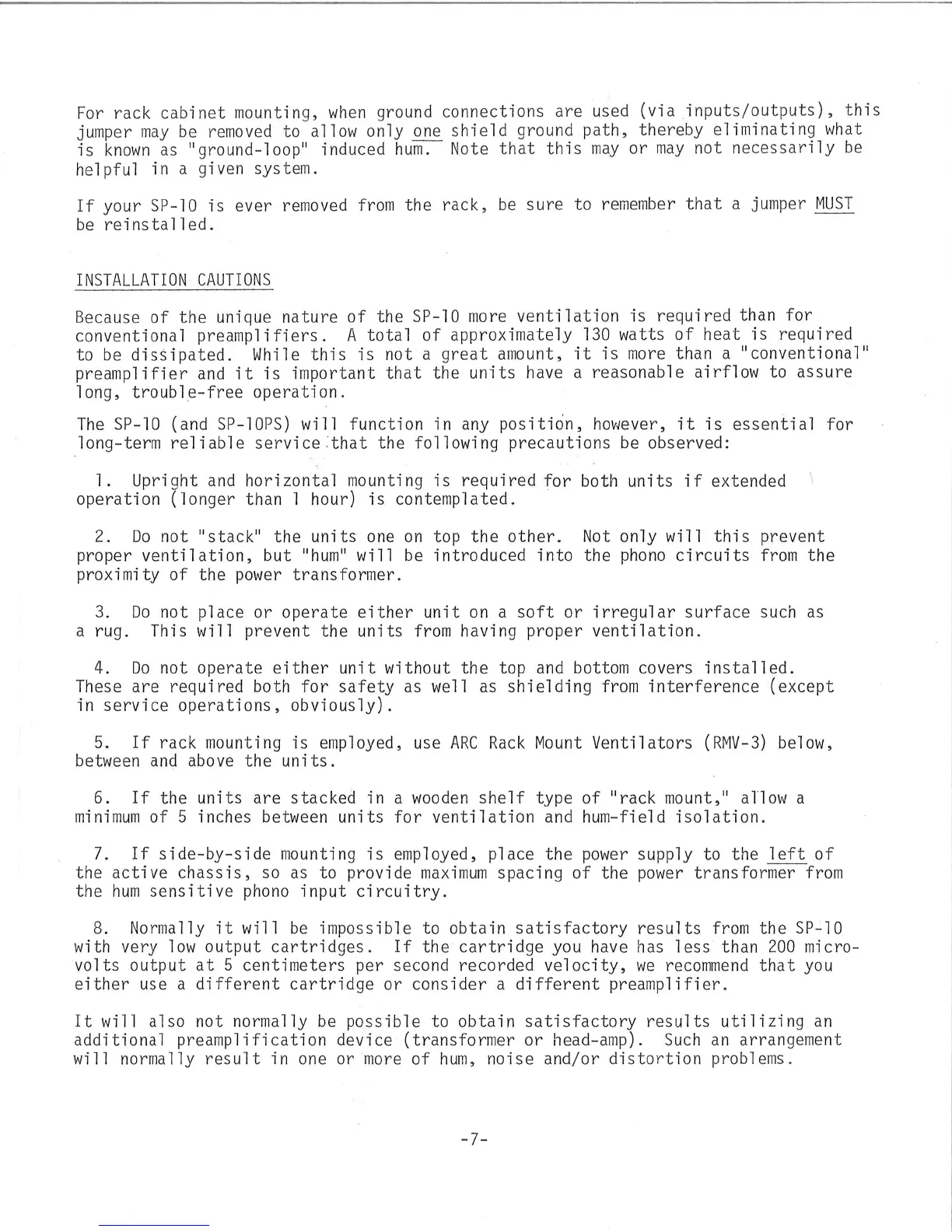 For rack cabinet mounting, when ground connections are used (via inputs/outputs), this jumper may be removed to allow only one shield ground path, thereby eliminating what is known as "ground-loop" induced hum. Note that this may or may not necessarily be helpful in a given system.

If your SP-10 is ever removed from the rack, be sure to remember that a jumper MUST be reinstalled.

INSTALLATION CAUTIONS

Because of the unique nature of the SP-10 more ventilation is required than for conventional preamplifiers. A total of approximately 130 watts of heat is required to be dissipated. While this is not a great amount, it is more than a "conventional" preamplifier and it is important that the units have a reasonable airflow to assure long, trouble-free operation.

The SP-10 (and SP-10PS) will function in any position, however, it is essential for long-term reliable service that the following precautions be observed:

1. Upright and horizontal mounting is required for both units if extended operation (longer than 1 hour) is contemplated.

2. Do not "stack" the units one on top the other. Not only will this prevent proper ventilation, but "hum" will be introduced into the phono circuits from the proximity of the power transformer.

3. Do not place or operate either unit on a soft or irregular surface such as a rug. This will prevent the units from having proper ventilation.

4. Do not operate either unit without the top and bottom covers installed. These are required both for safety as well as shielding from interference (except in service operations, obviously).

5. If rack mounting is employed, use ARC Rack Mount Ventilators (RMV-3) below, between and above the units.

6. If the units are stacked in a wooden shelf type of "rack mount," allow a minimum of 5 inches between units for ventilation and hum-field isolation.

7. If side-by-side mounting is employed, place the power supply to the left of the active chassis, so as to provide maximum spacing of the power transformer from the hum sensitive phono input circuitry.

8. Normally it will be impossible to obtain satisfactory results from the SP-10 with very low output cartridges. If the cartridge you have has less than 200 microvolts output at 5 centimeters per second recorded velocity, we recommend that you either use a different cartridge or consider a different preamplifier.

It will also not normally be possible to obtain satisfactory results utilizing an additional preamplification device (transformer or head-amp). Such an arrangement will normally result in one or more of hum, noise and/or distortion problems.

-7-